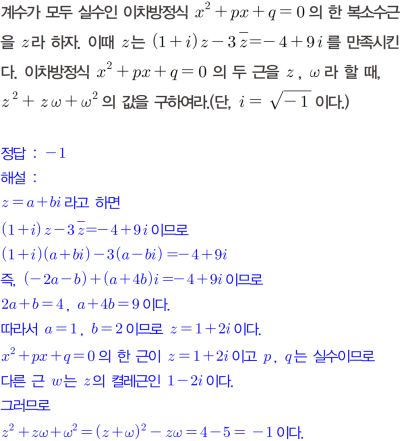 계수가 모두 실수인 이차방정식 $x^2+px+q=0$ 의 한 복소수근을 $z$라 하자. 이때 $z$는 $(1+i)z-3\overline{z}=-4+9i$ 를 만족시킨다. 이차방정식 $x^2+px+q=0$ 의 두 근을 $z$ , $\omega$ 라 할 때, $z^2+z\omega+\omega^2$ 의 값을 구하여라.(단, $i=\sqrt{-1}$ 이다.)

정답 : $-1$
해설 :
$z=a+bi$ 라고 하면
$(1+i)z-3\overline{z}=-4+9i$ 이므로
$(1+i)(a+bi)-3(a-bi)=-4+9i$
즉, $(-2a-b)+(a+4b)i=-4+9i$ 이므로
$2a+b=4$ , $a+4b=9$ 이다.
따라서 $a=1$ , $b=2$ 이므로 $z=1+2i$ 이다.
$x^2+px+q=0$ 의 한 근이 $z=1+2i$ 이고 $p$ , $q$는 실수이므로 다른 근 $w$는 $z$의 켤레근인 $1-2i$ 이다.
그러므로
$z^2+z\omega+\omega^2=(z+\omega)^2-z\omega=4-5=-1$ 이다.